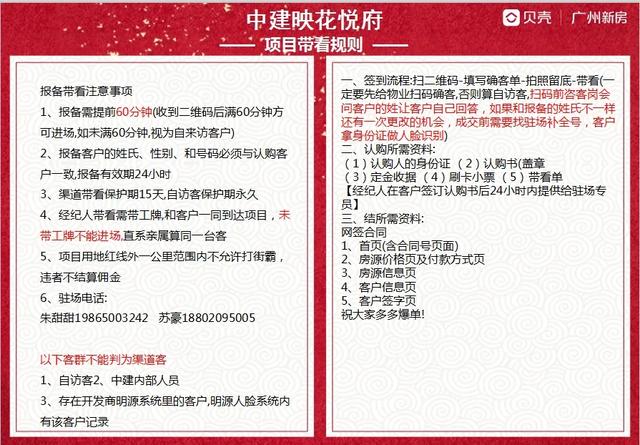 中建映花悦府

贝壳 | 广州新房

—— 项目带看规则 ——

报备带看注意事项

1、报备需提前60分钟(收到二维码后满60分钟方可进场,如未满60分钟,视为自来访客户)

2、报备客户的姓氏、性别、和号码必须与认购客户一致,报备有效期24小时

3、渠道带看保护期15天,自访客保护期永久

4、经纪人带看需带工牌,和客户一同到达项目，未带工牌不能进场,直系亲属算同一台客

5、项目用地红线外一公里范围内不允许打街霸，违者不结算佣金

6、驻场电话:

朱甜甜19865003242 苏豪18802095005

以下客群不能判为渠道客

1、自访客2、中建内部人员

3、存在开发商明源系统里的客户,明源人脸系统内有该客户记录

一、签到流程:扫二维码-填写确客单-拍照留底-带看(一定要先给物业扫码确客,否则算自访客,扫码前咨客岗会问客户的姓让客户自己回答，如果和报备的姓氏不一样还有一次更改的机会，成交前需要找驻场补全号，客户拿身份证做人脸识别)

二、认购所需资料:

（1）认购人的身份证 （2）认购书(盖章

（3）定金收据 （4）刷卡小票 （5）带看单

【经纪人在客户签订认购书后24小时内提供给驻场专员】

三、结所需资料:

网签合同

1、首页(含合同号页面)

2、房源价格页及付款方式页

3、房源信息页

4、客户信息页

5、客户签字页

祝大家多多爆单!